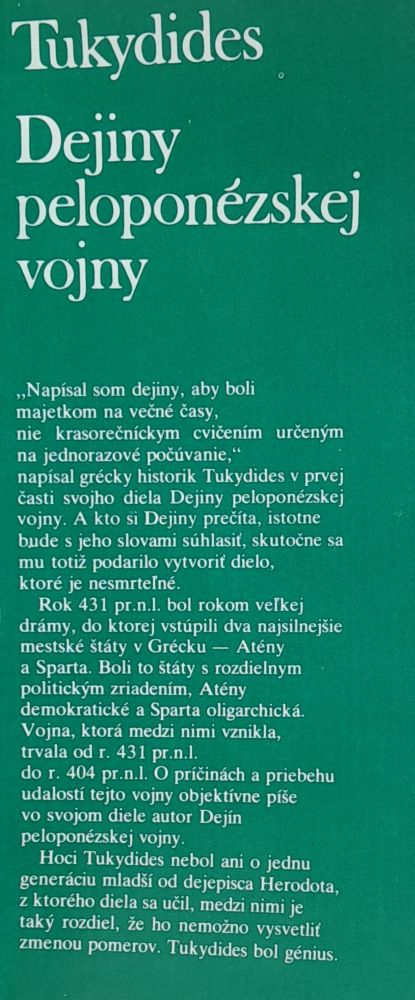 Tukydides

Dejiny peloponézskej vojny

„Napísal som dejiny, aby boli majetkom na večné časy, nie krasorečníckym cvičením určeným na jednorazové počúvanie," napísal grécky historik Tukydides v prvej časti svojho diela Dejiny peloponézskej vojny. A kto si Dejiny prečíta, istotne bude s jeho slovami súhlasiť, skutočne sa mu totiž podarilo vytvoriť dielo, ktoré je nesmrteľné.

Rok 431 pr.n.l. bol rokom veľkej drámy, do ktorej vstúpili dva najsilnejšie mestské štáty v Grécku — Atény a Sparta. Boli to štáty s rozdielnym politickým zriadením, Atény demokratické a Sparta oligarchická. Vojna, ktorá medzi nimi vznikla, trvala od r. 431 pr.n.l. do r. 404 pr.n.l. O príčinách a priebehu udalostí tejto vojny objektívne píše vo svojom diele autor Dejín peloponézskej vojny.

Hoci Tukydides nebol ani o jednu generáciu mladší od dejepisca Herodota, z ktorého diela sa učil, medzi nimi je taký rozdiel, že ho nemožno vysvetliť zmenou pomerov. Tukydides bol génius.